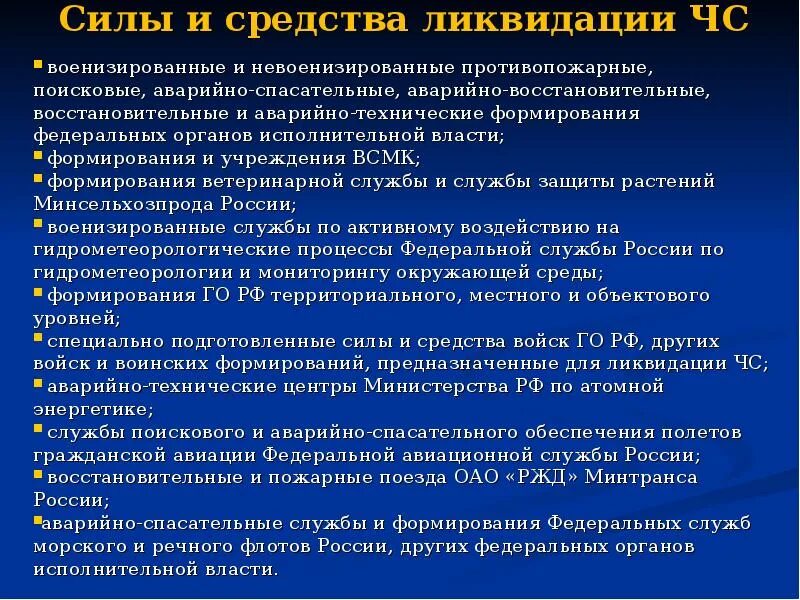 Силы и средства ликвидации ЧС

▪ военизированные и невоенизированные противопожарные, поисковые, аварийно-спасательные, аварийно-восстановительные, восстановительные и аварийно-технические формирования федеральных органов исполнительной власти;
▪ формирования и учреждения ВСМК;
▪ формирования ветеринарной службы и службы защиты растений Минсельхозпрода России;
▪ военизированные службы по активному воздействию на гидрометеорологические процессы Федеральной службы России по гидрометеорологии и мониторингу окружающей среды;
▪ формирования ГО РФ территориального, местного и объектового уровней;
▪ специально подготовленные силы и средства войск ГО РФ, других войск и воинских формирований, предназначенные для ликвидации ЧС;
▪ аварийно-технические центры Министерства РФ по атомной энергетике;
▪ службы поискового и аварийно-спасательного обеспечения полетов гражданской авиации Федеральной авиационной службы России;
▪ восстановительные и пожарные поезда ОАО «РЖД» Минтранса России;
▪ аварийно-спасательные службы и формирования Федеральных служб морского и речного флотов России, других федеральных органов исполнительной власти.